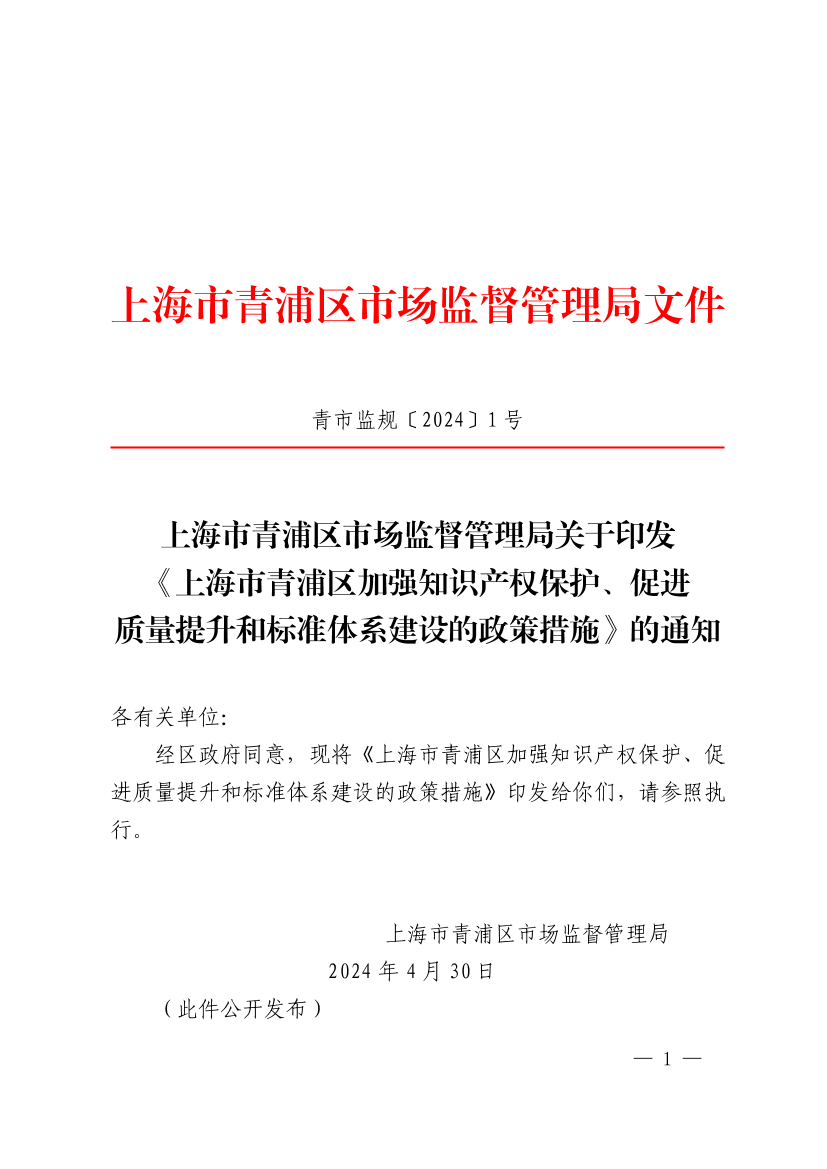 上海市青浦区市场监督管理局文件

青市监规〔2024〕1号

上海市青浦区市场监督管理局关于印发《上海市青浦区加强知识产权保护、促进质量提升和标准体系建设的政策措施》的通知

各有关单位：

经区政府同意，现将《上海市青浦区加强知识产权保护、促进质量提升和标准体系建设的政策措施》印发给你们，请参照执行。

上海市青浦区市场监督管理局

2024年4月30日

（此件公开发布）

— 1 —